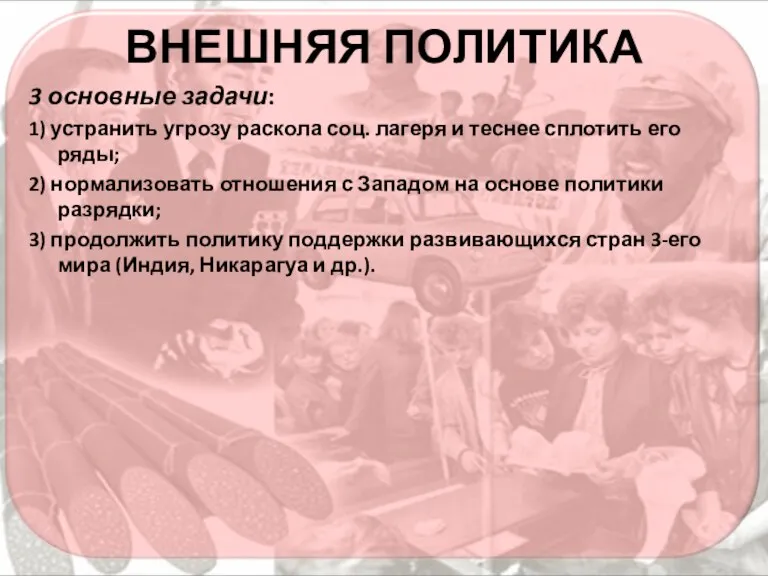 ВНЕШНЯЯ ПОЛИТИКА

3 основные задачи:

1) устранить угрозу раскола соц. лагеря и теснее сплотить его ряды;

2) нормализовать отношения с Западом на основе политики разрядки;

3) продолжить политику поддержки развивающихся стран 3-его мира (Индия, Никарагуа и др.).